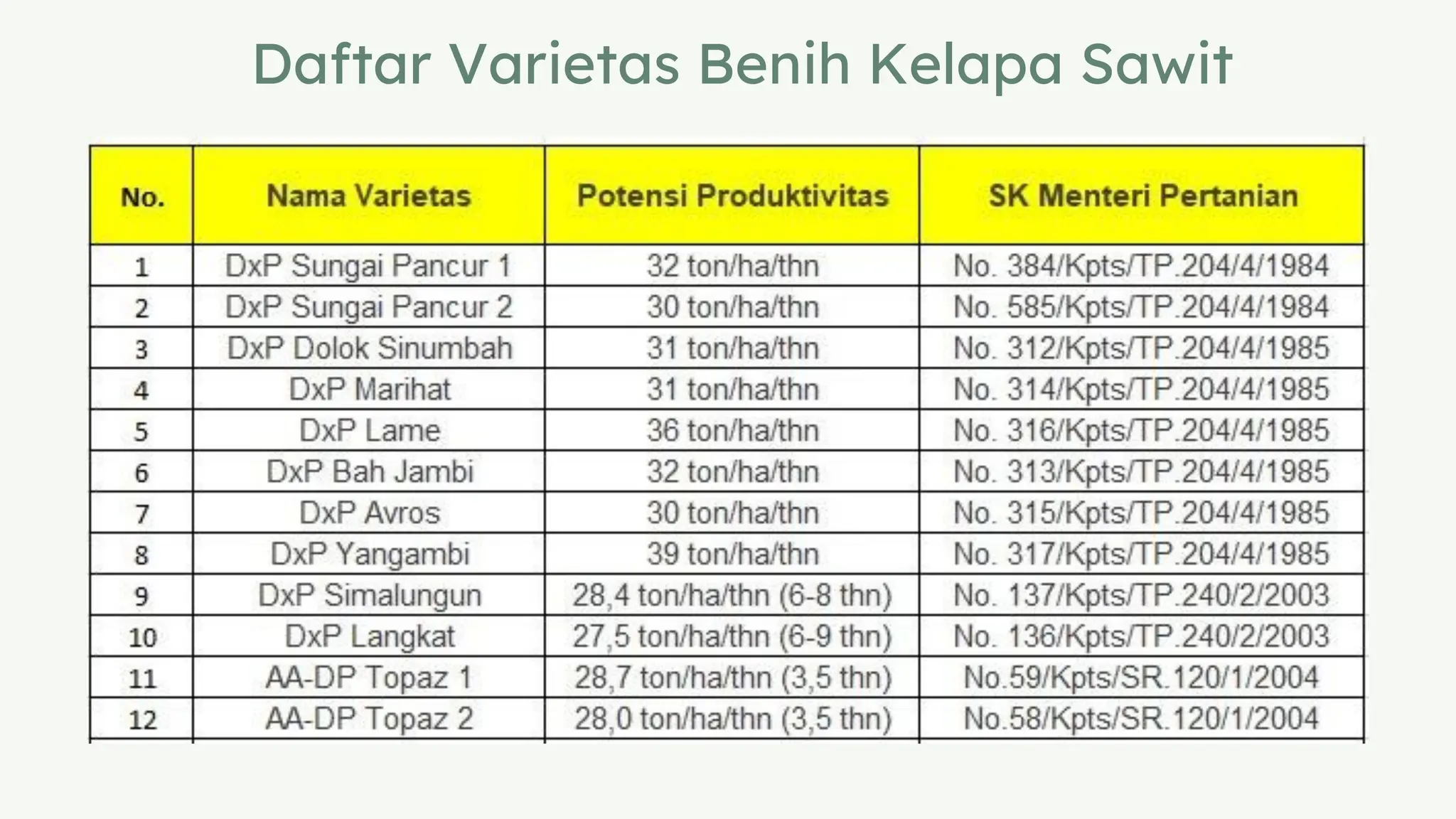 Daftar Varietas Benih Kelapa Sawit

| No. | Nama Varietas | Potensi Produktivitas | SK Menteri Pertanian |
|---|---|---|---|
| 1 | DxP Sungai Pancur 1 | 32 ton/ha/thn | No. 384/Kpts/TP.204/4/1984 |
| 2 | DxP Sungai Pancur 2 | 30 ton/ha/thn | No. 585/Kpts/TP.204/4/1984 |
| 3 | DxP Dolok Sinumbah | 31 ton/ha/thn | No. 312/Kpts/TP.204/4/1985 |
| 4 | DxP Marihat | 31 ton/ha/thn | No. 314/Kpts/TP.204/4/1985 |
| 5 | DxP Lame | 36 ton/ha/thn | No. 316/Kpts/TP.204/4/1985 |
| 6 | DxP Bah Jambi | 32 ton/ha/thn | No. 313/Kpts/TP.204/4/1985 |
| 7 | DxP Avros | 30 ton/ha/thn | No. 315/Kpts/TP.204/4/1985 |
| 8 | DxP Yangambi | 39 ton/ha/thn | No. 317/Kpts/TP.204/4/1985 |
| 9 | DxP Simalungun | 28,4 ton/ha/thn (6-8 thn) | No. 137/Kpts/TP.240/2/2003 |
| 10 | DxP Langkat | 27,5 ton/ha/thn (6-9 thn) | No. 136/Kpts/TP.240/2/2003 |
| 11 | AA-DP Topaz 1 | 28,7 ton/ha/thn (3,5 thn) | No.59/Kpts/SR.120/1/2004 |
| 12 | AA-DP Topaz 2 | 28,0 ton/ha/thn (3,5 thn) | No.58/Kpts/SR.120/1/2004 |